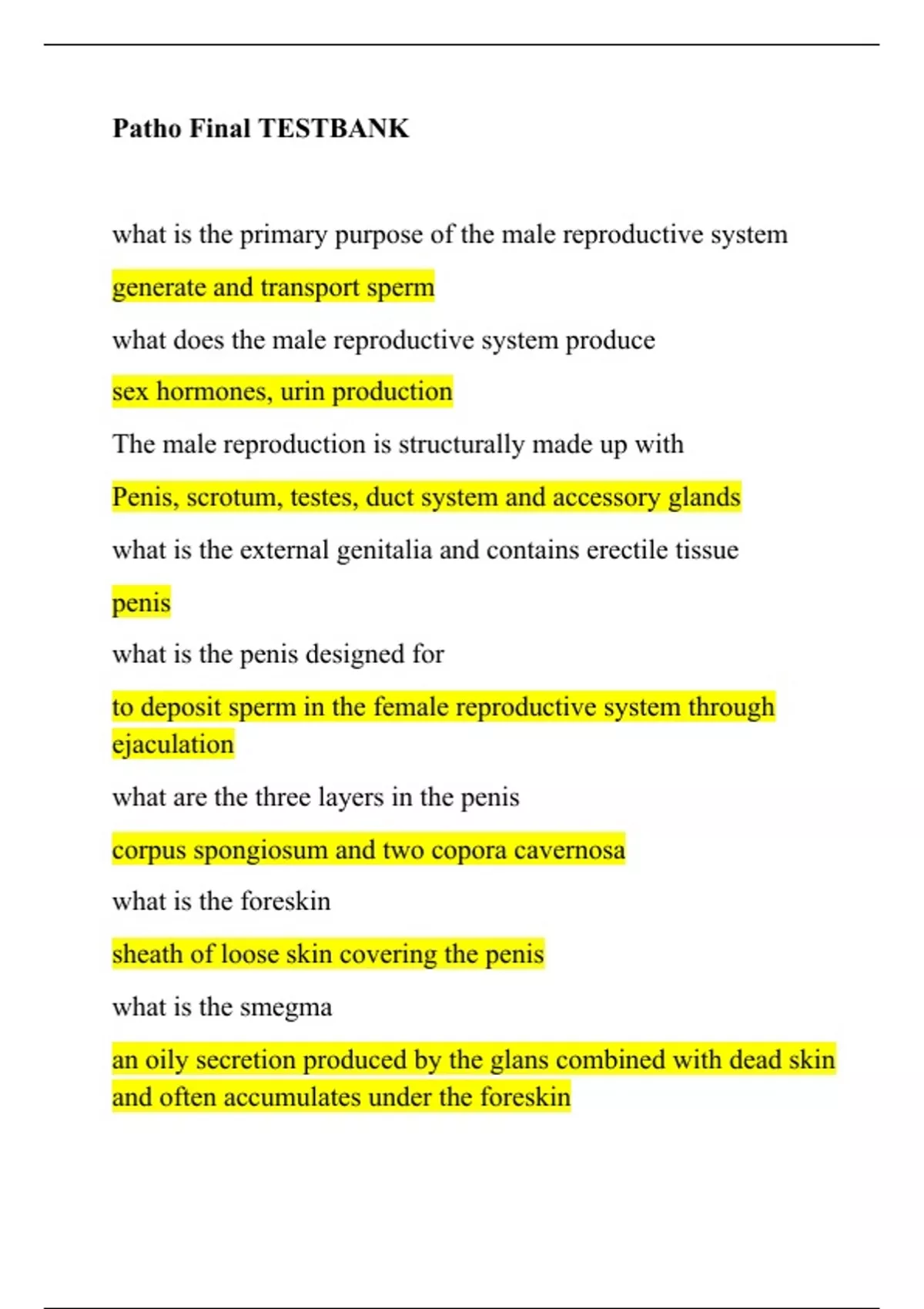 Patho Final TESTBANK

what is the primary purpose of the male reproductive system

generate and transport sperm

what does the male reproductive system produce

sex hormones, urin production

The male reproduction is structurally made up with

Penis, scrotum, testes, duct system and accessory glands

what is the external genitalia and contains erectile tissue

penis

what is the penis designed for

to deposit sperm in the female reproductive system through ejaculation

what are the three layers in the penis

corpus spongiosum and two copora cavernosa

what is the foreskin

sheath of loose skin covering the penis

what is the smegma

an oily secretion produced by the glans combined with dead skin and often accumulates under the foreskin